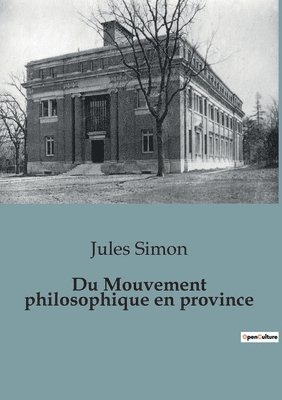 Jules Simon

Du Mouvement philosophique en province

OpenCulture